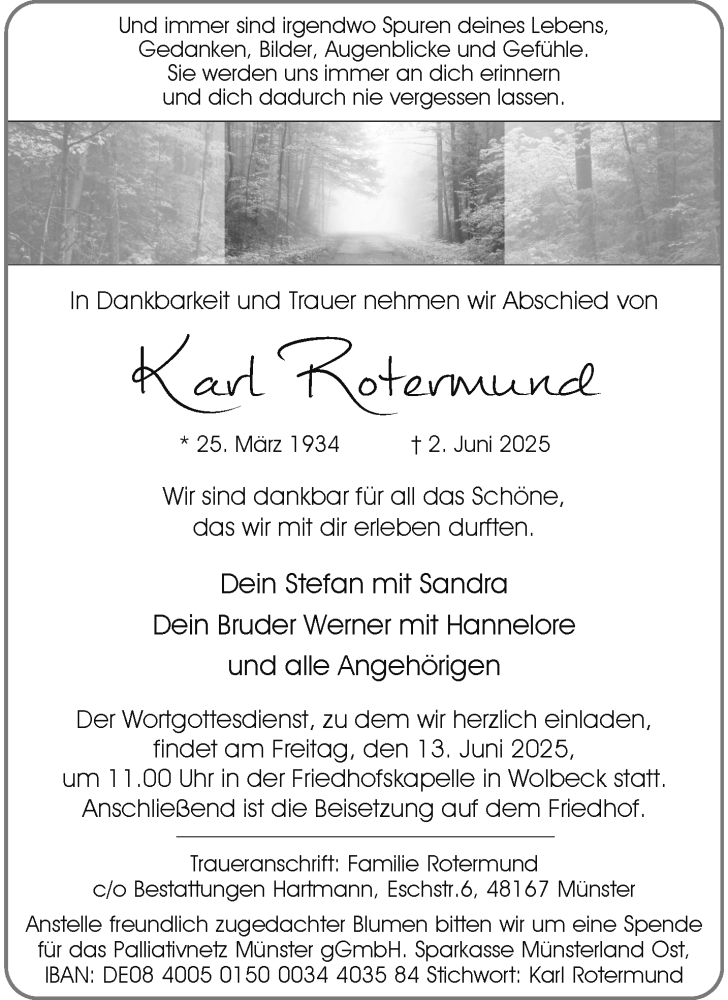 Und immer sind irgendwo Spuren deines Lebens, Gedanken, Bilder, Augenblicke und Gefühle. Sie werden uns immer an dich erinnern und dich dadurch nie vergessen lassen.

In Dankbarkeit und Trauer nehmen wir Abschied von

Karl Rotermund

* 25. März 1934 † 2. Juni 2025

Wir sind dankbar für all das Schöne, das wir mit dir erleben durften.

Dein Stefan mit Sandra
Dein Bruder Werner mit Hannelore
und alle Angehörigen

Der Wortgottesdienst, zu dem wir herzlich einladen, findet am Freitag, den 13. Juni 2025, um 11.00 Uhr in der Friedhofskapelle in Wolbeck statt. Anschließend ist die Beisetzung auf dem Friedhof.

Traueranschrift: Familie Rotermund
c/o Bestattungen Hartmann, Eschstr.6, 48167 Münster

Anstelle freundlich zugedachter Blumen bitten wir um eine Spende für das Palliativnetz Münster gGmbH. Sparkasse Münsterland Ost, IBAN: DE08 4005 0150 0034 4035 84 Stichwort: Karl Rotermund